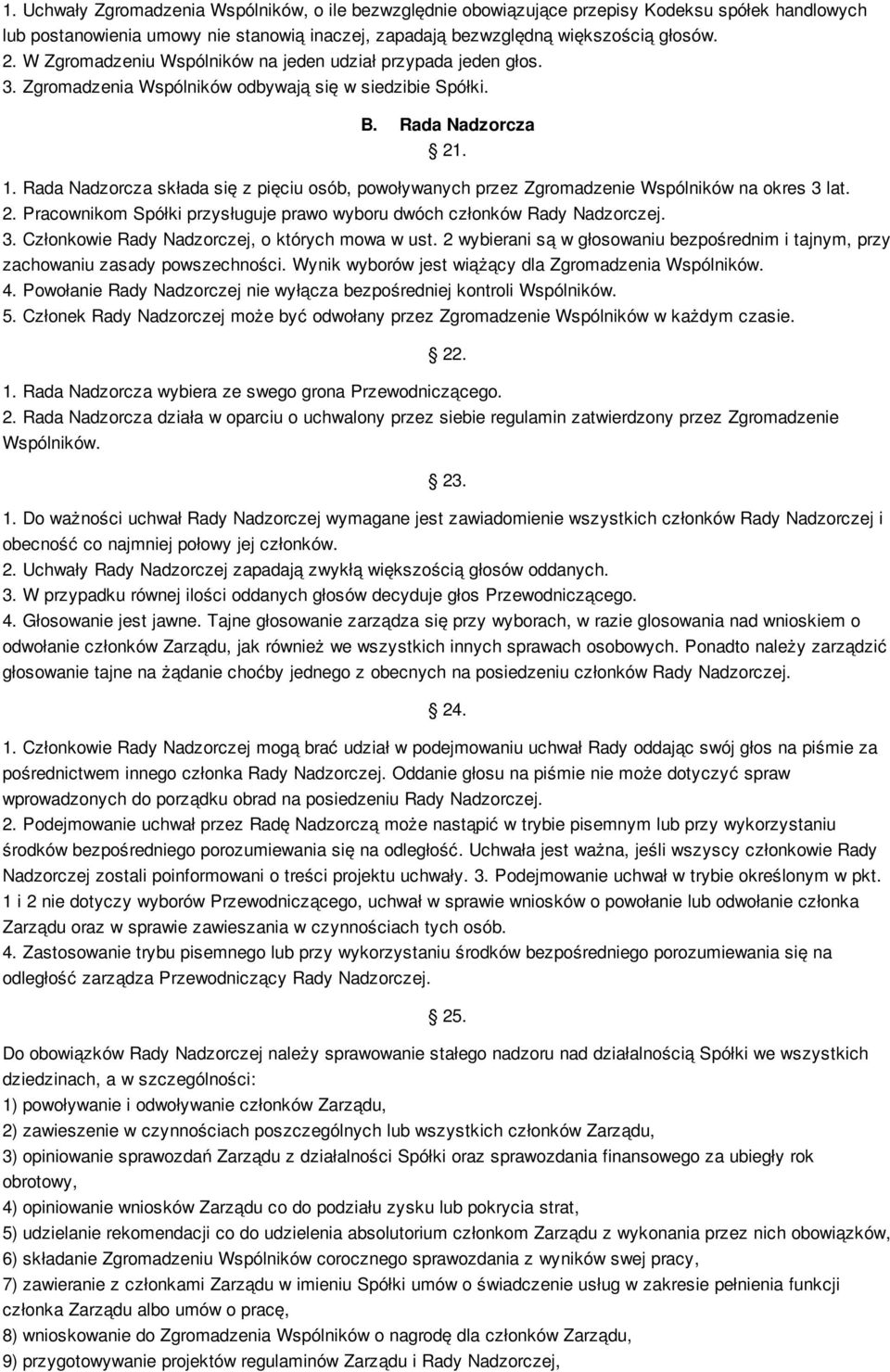 1. Uchwały Zgromadzenia Wspólników, o ile bezwzględnie obowiązujące przepisy Kodeksu spółek handlowych lub postanowienia umowy nie stanowią inaczej, zapadają bezwzględną większością głosów.
2. W Zgromadzeniu Wspólników na jeden udział przypada jeden głos.
3. Zgromadzenia Wspólników odbywają się w siedzibie Spółki.

B. Rada Nadzorcza

21.

1. Rada Nadzorcza składa się z pięciu osób, powoływanych przez Zgromadzenie Wspólników na okres 3 lat.
2. Pracownikom Spółki przysługuje prawo wyboru dwóch członków Rady Nadzorczej.
3. Członkowie Rady Nadzorczej, o których mowa w ust. 2 wybierani są w głosowaniu bezpośrednim i tajnym, przy zachowaniu zasady powszechności. Wynik wyborów jest wiążący dla Zgromadzenia Wspólników.
4. Powołanie Rady Nadzorczej nie wyłącza bezpośredniej kontroli Wspólników.
5. Członek Rady Nadzorczej może być odwołany przez Zgromadzenie Wspólników w każdym czasie.

22.

1. Rada Nadzorcza wybiera ze swego grona Przewodniczącego.
2. Rada Nadzorcza działa w oparciu o uchwalony przez siebie regulamin zatwierdzony przez Zgromadzenie Wspólników.

23.

1. Do ważności uchwał Rady Nadzorczej wymagane jest zawiadomienie wszystkich członków Rady Nadzorczej i obecność co najmniej połowy jej członków.
2. Uchwały Rady Nadzorczej zapadają zwykłą większością głosów oddanych.
3. W przypadku równej ilości oddanych głosów decyduje głos Przewodniczącego.
4. Głosowanie jest jawne. Tajne głosowanie zarządza się przy wyborach, w razie glosowania nad wnioskiem o odwołanie członków Zarządu, jak również we wszystkich innych sprawach osobowych. Ponadto należy zarządzić głosowanie tajne na żądanie choćby jednego z obecnych na posiedzeniu członków Rady Nadzorczej.

24.

1. Członkowie Rady Nadzorczej mogą brać udział w podejmowaniu uchwał Rady oddając swój głos na piśmie za pośrednictwem innego członka Rady Nadzorczej. Oddanie głosu na piśmie nie może dotyczyć spraw wprowadzonych do porządku obrad na posiedzeniu Rady Nadzorczej.
2. Podejmowanie uchwał przez Radę Nadzorczą może nastąpić w trybie pisemnym lub przy wykorzystaniu środków bezpośredniego porozumiewania się na odległość. Uchwała jest ważna, jeśli wszyscy członkowie Rady Nadzorczej zostali poinformowani o treści projektu uchwały. 3. Podejmowanie uchwał w trybie określonym w pkt. 1 i 2 nie dotyczy wyborów Przewodniczącego, uchwał w sprawie wniosków o powołanie lub odwołanie członka Zarządu oraz w sprawie zawieszania w czynnościach tych osób.
4. Zastosowanie trybu pisemnego lub przy wykorzystaniu środków bezpośredniego porozumiewania się na odległość zarządza Przewodniczący Rady Nadzorczej.

25.

Do obowiązków Rady Nadzorczej należy sprawowanie stałego nadzoru nad działalnością Spółki we wszystkich dziedzinach, a w szczególności:
1) powoływanie i odwoływanie członków Zarządu,
2) zawieszenie w czynnościach poszczególnych lub wszystkich członków Zarządu,
3) opiniowanie sprawozdań Zarządu z działalności Spółki oraz sprawozdania finansowego za ubiegły rok obrotowy,
4) opiniowanie wniosków Zarządu co do podziału zysku lub pokrycia strat,
5) udzielanie rekomendacji co do udzielenia absolutorium członkom Zarządu z wykonania przez nich obowiązków,
6) składanie Zgromadzeniu Wspólników corocznego sprawozdania z wyników swej pracy,
7) zawieranie z członkami Zarządu w imieniu Spółki umów o świadczenie usług w zakresie pełnienia funkcji członka Zarządu albo umów o pracę,
8) wnioskowanie do Zgromadzenia Wspólników o nagrodę dla członków Zarządu,
9) przygotowywanie projektów regulaminów Zarządu i Rady Nadzorczej,